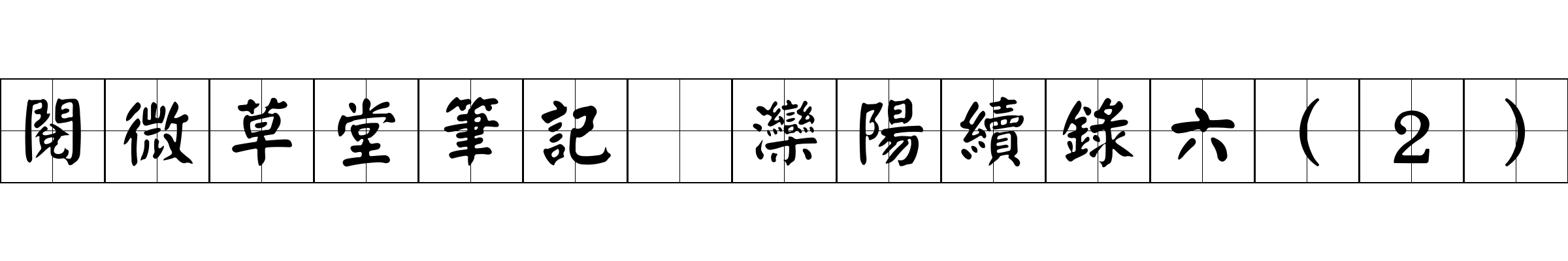 閱微草堂筆記 灤陽續錄六（２）